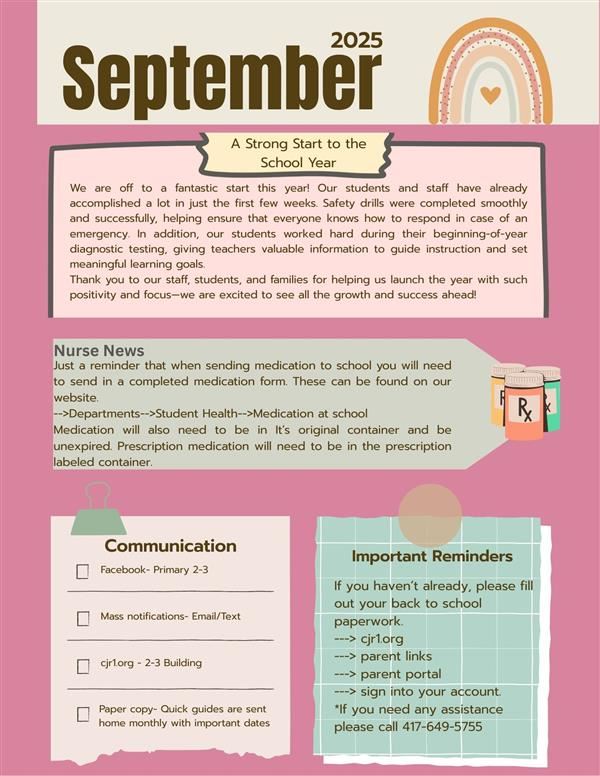 2025
September

A Strong Start to the School Year

We are off to a fantastic start this year! Our students and staff have already accomplished a lot in just the first few weeks. Safety drills were completed smoothly and successfully, helping ensure that everyone knows how to respond in case of an emergency. In addition, our students worked hard during their beginning-of-year diagnostic testing, giving teachers valuable information to guide instruction and set meaningful learning goals.
Thank you to our staff, students, and families for helping us launch the year with such positivity and focus—we are excited to see all the growth and success ahead!

Nurse News
Just a reminder that when sending medication to school you will need to send in a completed medication form. These can be found on our website.
-->Departments-->Student Health-->Medication at school
Medication will also need to be in It's original container and be unexpired. Prescription medication will need to be in the prescription labeled container.

Rx

Communication
Facebook- Primary 2-3
Mass notifications- Email/Text
cjr1.org - 2-3 Building
Paper copy- Quick guides are sent home monthly with important dates

Important Reminders
If you haven't already, please fill out your back to school paperwork.
---> cjr1.org
---> parent links
---> parent portal
---> sign into your account.
*If you need any assistance please call 417-649-5755